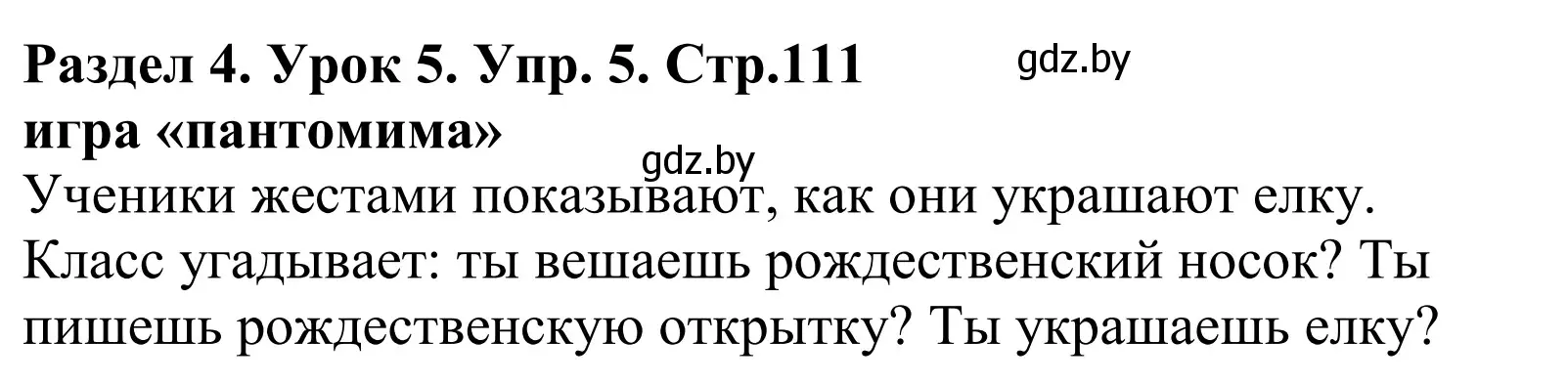 Раздел 4. Урок 5. Упр. 5. Стр.111 gdz.by
игра «пантомима»
gdz.by
Ученики жестами показывают, как они украшают елку. Класс угадывает: ты вешаешь рождественский носок? Ты пишешь рождественскую открытку? Ты украшаешь елку?